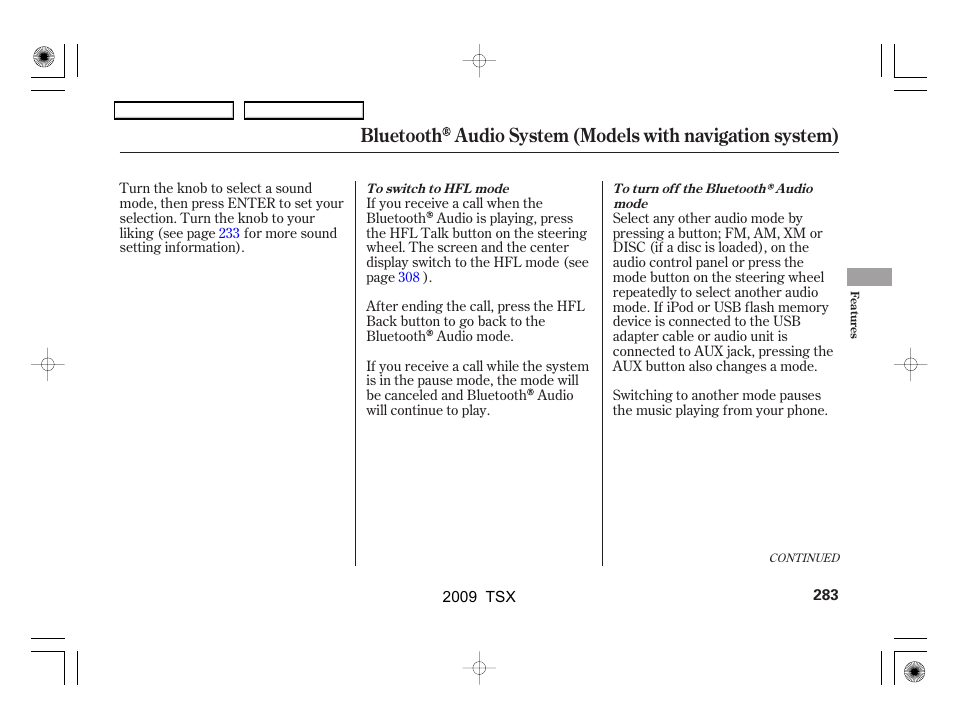 Bluetooth® Audio System (Models with navigation system)

Turn the knob to select a sound mode, then press ENTER to set your selection. Turn the knob to your liking (see page 233 for more sound setting information).

To switch to HFL mode
If you receive a call when the Bluetooth® Audio is playing, press the HFL Talk button on the steering wheel. The screen and the center display switch to the HFL mode (see page 308 ).

After ending the call, press the HFL Back button to go back to the Bluetooth® Audio mode.

If you receive a call while the system is in the pause mode, the mode will be canceled and Bluetooth® Audio will continue to play.

To turn off the Bluetooth® Audio mode
Select any other audio mode by pressing a button; FM, AM, XM or DISC (if a disc is loaded), on the audio control panel or press the mode button on the steering wheel repeatedly to select another audio mode. If iPod or USB flash memory device is connected to the USB adapter cable or audio unit is connected to AUX jack, pressing the AUX button also changes a mode.

Switching to another mode pauses the music playing from your phone.

Features

CONTINUED

2009 TSX

283